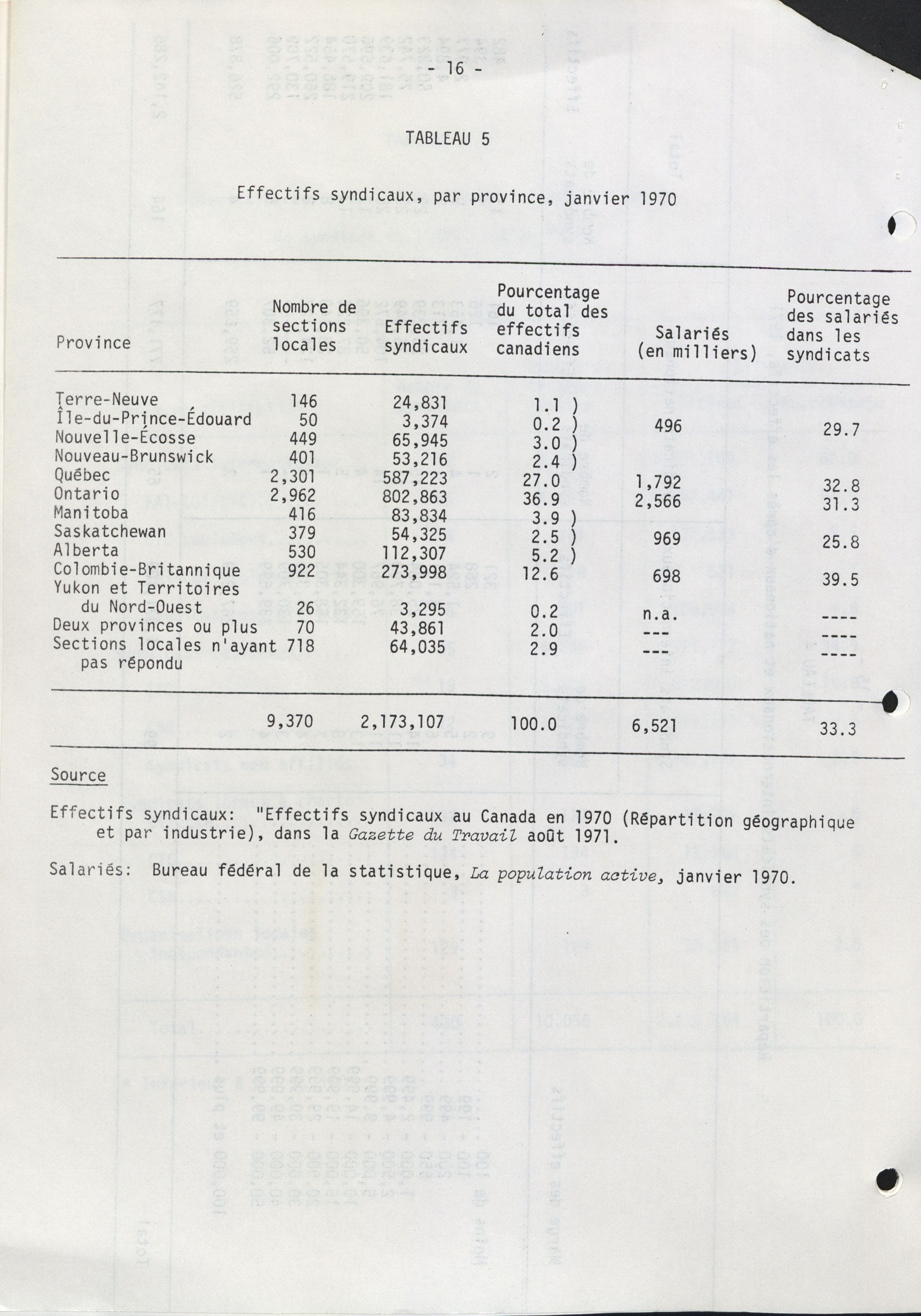 - 16 -

TABLEAU 5

Effectifs syndicaux, par province, janvier 1970

| Province | Nombre de sections locales | Effectifs syndicaux | Pourcentage du total des effectifs canadiens | Salariés (en milliers) | Pourcentage des salariés dans les syndicats |
|---|---|---|---|---|---|
| Terre-Neuve | 146 | 24,831 | 1.1 ) | | |
| Île-du-Prince-Édouard | 50 | 3,374 | 0.2 ) | 496 | 29.7 |
| Nouvelle-Écosse | 449 | 65,945 | 3.0 ) | | |
| Nouveau-Brunswick | 401 | 53,216 | 2.4 ) | | |
| Québec | 2,301 | 587,223 | 27.0 | 1,792 | 32.8 |
| Ontario | 2,962 | 802,863 | 36.9 | 2,566 | 31.3 |
| Manitoba | 416 | 83,834 | 3.9 ) | | |
| Saskatchewan | 379 | 54,325 | 2.5 ) | 969 | 25.8 |
| Alberta | 530 | 112,307 | 5.2 ) | | |
| Colombie-Britannique | 922 | 273,998 | 12.6 | 698 | 39.5 |
| Yukon et Territoires du Nord-Ouest | 26 | 3,295 | 0.2 | n.a. | ---- |
| Deux provinces ou plus | 70 | 43,861 | 2.0 | --- | ---- |
| Sections locales n'ayant pas répondu | 718 | 64,035 | 2.9 | --- | ---- |
| | 9,370 | 2,173,107 | 100.0 | 6,521 | 33.3 |

Source

Effectifs syndicaux: "Effectifs syndicaux au Canada en 1970 (Répartition géographique et par industrie), dans la Gazette du Travail août 1971.

Salariés: Bureau fédéral de la statistique, La population active, janvier 1970.